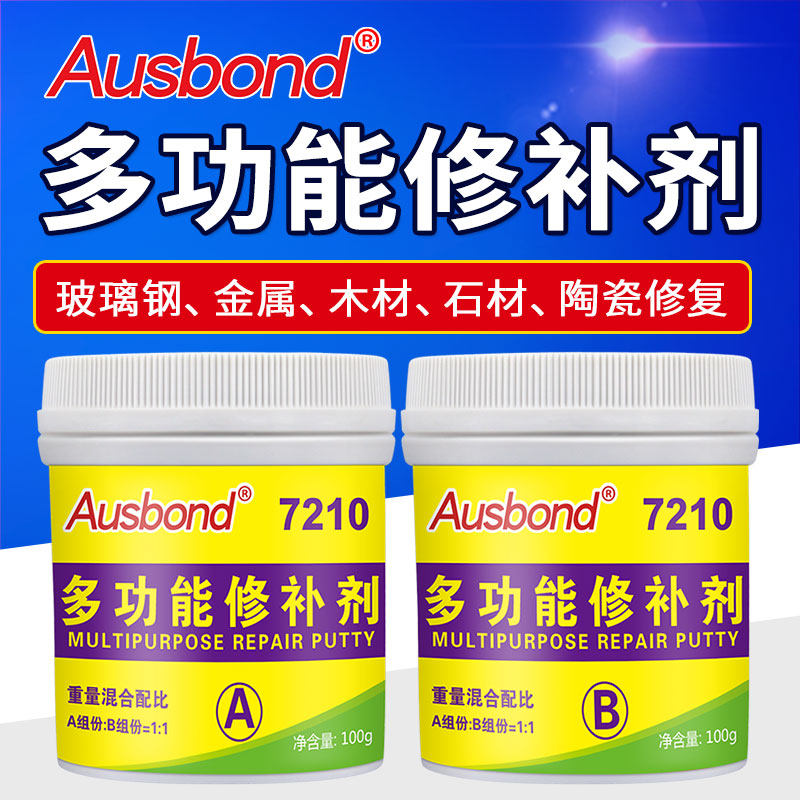 Ausbond®

多功能修补剂

玻璃钢、金属、木材、石材、陶瓷修复

Ausbond® 7210

多功能修补剂
MULTIPURPOSE REPAIR PUTTY

重量混合配比
A组份:B组份=1:1

A

净含量: 100g

Ausbond® 7210

多功能修补剂
MULTIPURPOSE REPAIR PUTTY

重量混合配比
A组份:B组份=1:1

B

净含量: 100g